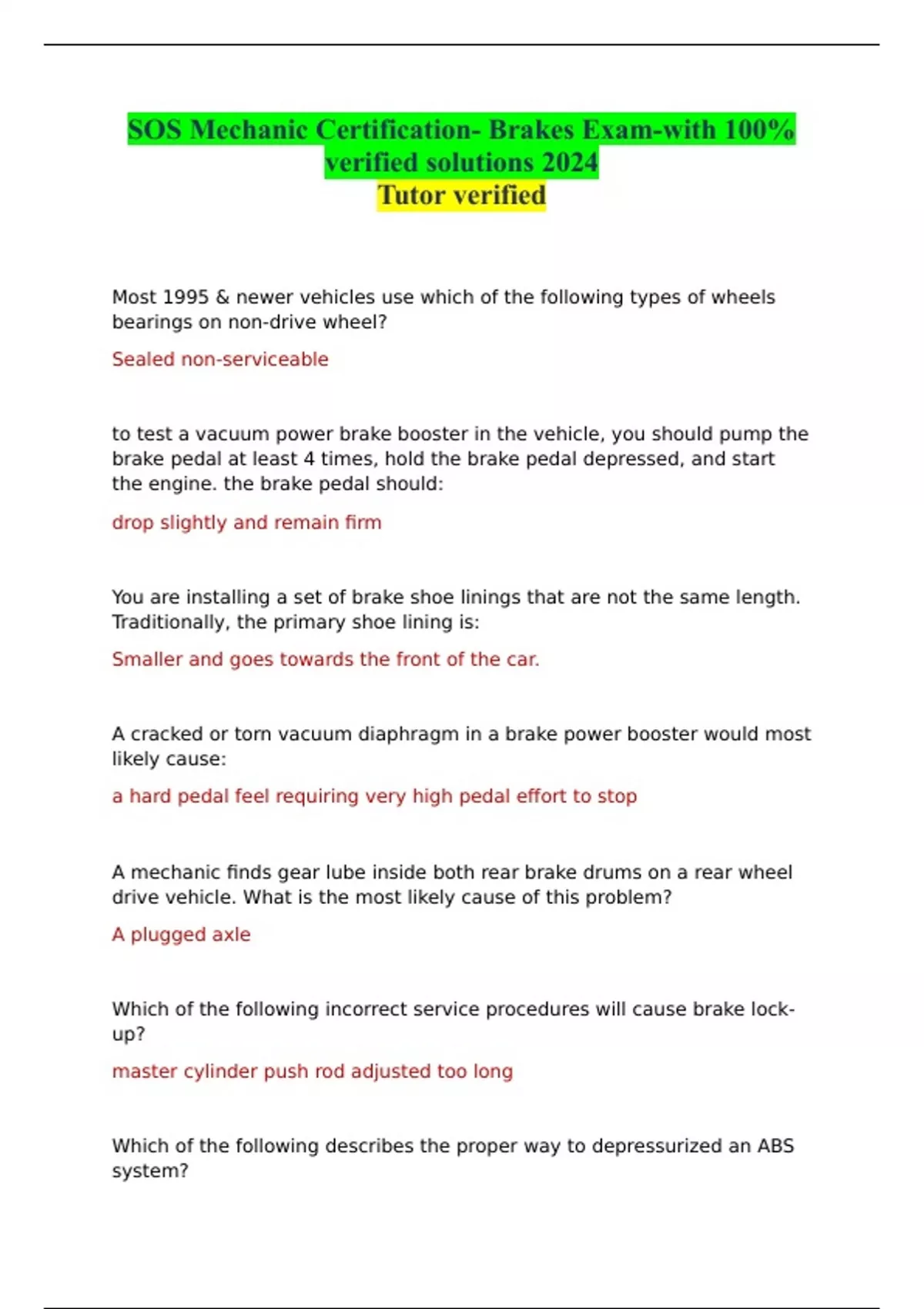 SOS Mechanic Certification- Brakes Exam-with 100% verified solutions 2024
Tutor verified

Most 1995 & newer vehicles use which of the following types of wheels bearings on non-drive wheel?

Sealed non-serviceable

to test a vacuum power brake booster in the vehicle, you should pump the brake pedal at least 4 times, hold the brake pedal depressed, and start the engine. the brake pedal should:

drop slightly and remain firm

You are installing a set of brake shoe linings that are not the same length. Traditionally, the primary shoe lining is:

Smaller and goes towards the front of the car.

A cracked or torn vacuum diaphragm in a brake power booster would most likely cause:

a hard pedal feel requiring very high pedal effort to stop

A mechanic finds gear lube inside both rear brake drums on a rear wheel drive vehicle. What is the most likely cause of this problem?

A plugged axle

Which of the following incorrect service procedures will cause brake lock-up?

master cylinder push rod adjusted too long

Which of the following describes the proper way to depressurized an ABS system?